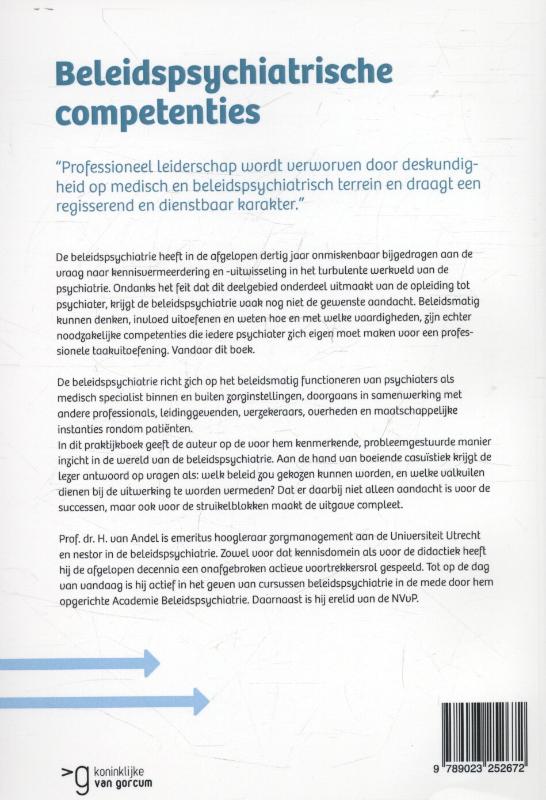 Beleidspsychiatrische competenties

"Professioneel leiderschap wordt verworven door deskundigheid op medisch en beleidspsychiatrisch terrein en draagt een regisserend en dienstbaar karakter."

De beleidspsychiatrie heeft in de afgelopen dertig jaar onmiskenbaar bijgedragen aan de vraag naar kennisvermeerdering en -uitwisseling in het turbulente werkveld van de psychiatrie. Ondanks het feit dat dit deelgebied onderdeel uitmaakt van de opleiding tot psychiater, krijgt de beleidspsychiatrie vaak nog niet de gewenste aandacht. Beleidsmatig kunnen denken, invloed uitoefenen en weten hoe en met welke vaardigheden, zijn echter noodzakelijke competenties die iedere psychiater zich eigen moet maken voor een professionele taakuitoefening. Vandaar dit boek.

De beleidspsychiatrie richt zich op het beleidsmatig functioneren van psychiaters als medisch specialist binnen en buiten zorginstellingen, doorgaans in samenwerking met andere professionals, leidinggevenden, verzekeraars, overheden en maatschappelijke instanties rondom patiënten.
In dit praktijkboek geeft de auteur op de voor hem kenmerkende, probleemgestuurde manier inzicht in de wereld van de beleidspsychiatrie. Aan de hand van boeiende casuïstiek krijgt de lezer antwoord op vragen als: welk beleid zou gekozen kunnen worden, en welke valkuilen dienen bij de uitwerking te worden vermeden? Dat er daarbij niet alleen aandacht is voor de successen, maar ook voor de struikelblokken maakt de uitgave compleet.

Prof. dr. H. van Andel is emeritus hoogleraar zorgmanagement aan de Universiteit Utrecht en nestor in de beleidspsychiatrie. Zowel voor dat kennisdomein als voor de didactiek heeft hij de afgelopen decennia een onafgebroken actieve voortrekkersrol gespeeld. Tot op de dag van vandaag is hij actief in het geven van cursussen beleidspsychiatrie in de mede door hem opgerichte Academie Beleidspsychiatrie. Daarnaast is hij erelid van de NVvP.

>g koninklijke van gorcum

9 789023 252672